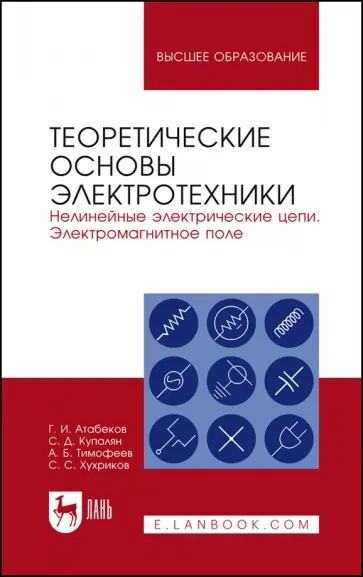 ВЫСШЕЕ ОБРАЗОВАНИЕ

ТЕОРЕТИЧЕСКИЕ ОСНОВЫ ЭЛЕКТРОТЕХНИКИ
Нелинейные электрические цепи. Электромагнитное поле

Г. И. Атабеков
С. Д. Купалян
А. Б. Тимофеев
С. С. Хухриков

ЛАНЬ

E.LANBOOK.COM